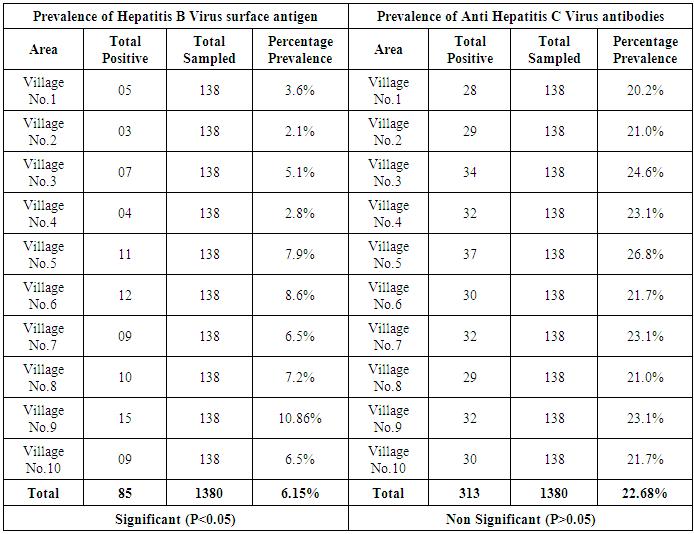 | Prevalence of Hepatitis B Virus surface antigen | | | | Prevalence of Anti Hepatitis C Virus antibodies | | | |
|---|---|---|---|---|---|---|---|
| Area | Total Positive | Total Sampled | Percentage Prevalence | Area | Total Positive | Total Sampled | Percentage Prevalence |
| Village No.1 | 05 | 138 | 3.6% | Village No.1 | 28 | 138 | 20.2% |
| Village No.2 | 03 | 138 | 2.1% | Village No.2 | 29 | 138 | 21.0% |
| Village No.3 | 07 | 138 | 5.1% | Village No.3 | 34 | 138 | 24.6% |
| Village No.4 | 04 | 138 | 2.8% | Village No.4 | 32 | 138 | 23.1% |
| Village No.5 | 11 | 138 | 7.9% | Village No.5 | 37 | 138 | 26.8% |
| Village No.6 | 12 | 138 | 8.6% | Village No.6 | 30 | 138 | 21.7% |
| Village No.7 | 09 | 138 | 6.5% | Village No.7 | 32 | 138 | 23.1% |
| Village No.8 | 10 | 138 | 7.2% | Village No.8 | 29 | 138 | 21.0% |
| Village No.9 | 15 | 138 | 10.86% | Village No.9 | 32 | 138 | 23.1% |
| Village No.10 | 09 | 138 | 6.5% | Village No.10 | 30 | 138 | 21.7% |
| Total | 85 | 1380 | 6.15% | Total | 313 | 1380 | 22.68% |
| Significant (P<0.05) | | | | Non Significant (P>0.05) | | | |